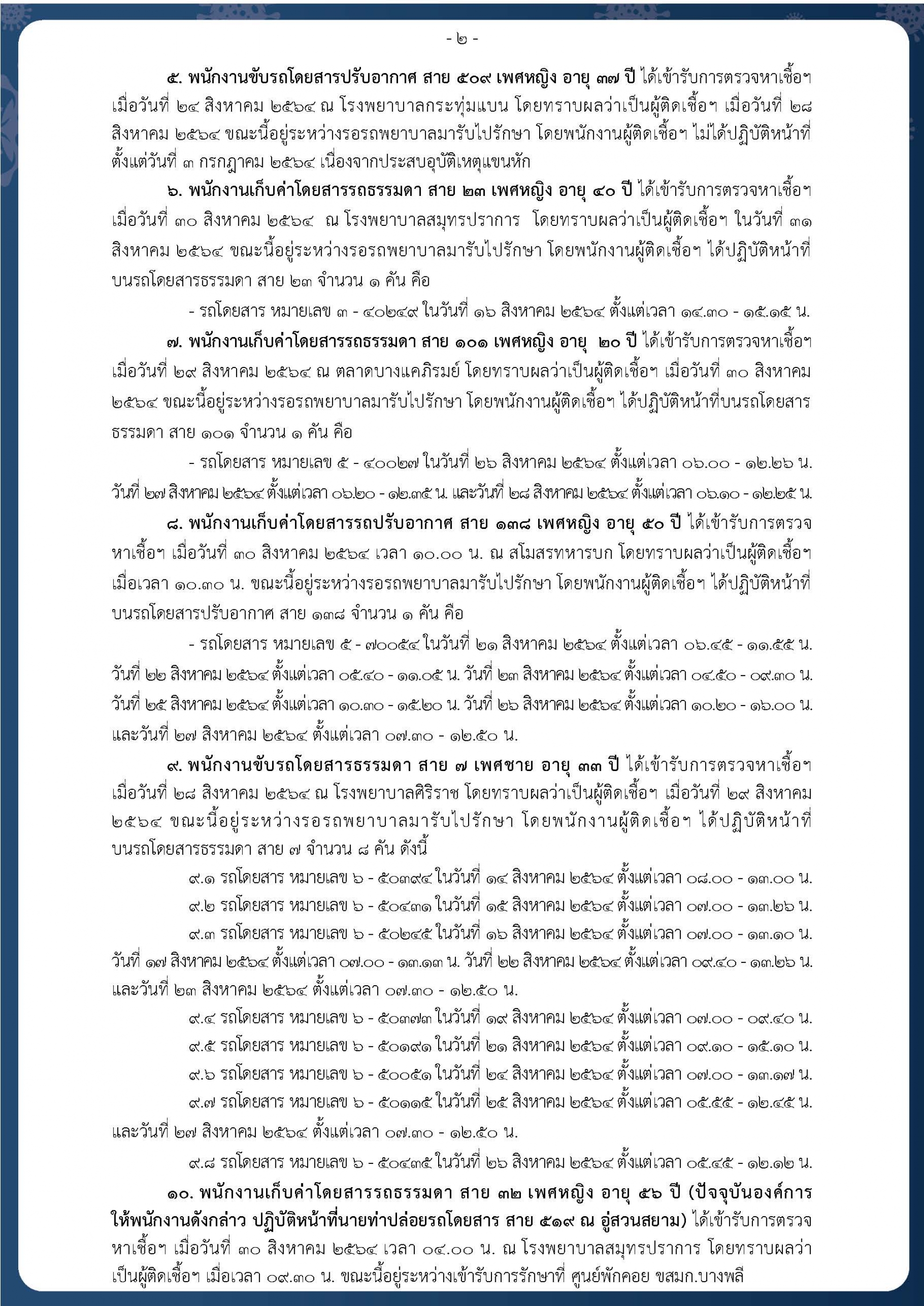 - ๒ -

๕. พนักงานขับรถโดยสารปรับอากาศ สาย ๕๐๙ เพศหญิง อายุ ๓๗ ปี ได้เข้ารับการตรวจหาเชื้อฯ เมื่อวันที่ ๒๔ สิงหาคม ๒๕๖๔ ณ โรงพยาบาลกระทุ่มแบน โดยทราบผลว่าเป็นผู้ติดเชื้อฯ เมื่อวันที่ ๒๘ สิงหาคม ๒๕๖๔ ขณะนี้อยู่ระหว่างรอรถพยาบาลมารับไปรักษา โดยพนักงานผู้ติดเชื้อฯ ไม่ได้ปฏิบัติหน้าที่ตั้งแต่วันที่ ๓ กรกฎาคม ๒๕๖๔ เนื่องจากประสบอุบัติเหตุแขนหัก

๖. พนักงานเก็บค่าโดยสารรถธรรมดา สาย ๒๓ เพศหญิง อายุ ๔๐ ปี ได้เข้ารับการตรวจหาเชื้อฯ เมื่อวันที่ ๓๐ สิงหาคม ๒๕๖๔ ณ โรงพยาบาลสมุทรปราการ โดยทราบผลว่าเป็นผู้ติดเชื้อฯ ในวันที่ ๓๑ สิงหาคม ๒๕๖๔ ขณะนี้อยู่ระหว่างรอรถพยาบาลมารับไปรักษา โดยพนักงานผู้ติดเชื้อฯ ได้ปฏิบัติหน้าที่บนรถโดยสารธรรมดา สาย ๒๓ จำนวน ๑ คัน คือ

- รถโดยสาร หมายเลข ๓ - ๔๐๒๔๙ ในวันที่ ๑๖ สิงหาคม ๒๕๖๔ ตั้งแต่เวลา ๑๔.๓๐ - ๑๕.๑๕ น.

๗. พนักงานเก็บค่าโดยสารรถธรรมดา สาย ๑๐๑ เพศหญิง อายุ ๒๐ ปี ได้เข้ารับการตรวจหาเชื้อฯ เมื่อวันที่ ๒๙ สิงหาคม ๒๕๖๔ ณ ตลาดบางแคภิรมย์ โดยทราบผลว่าเป็นผู้ติดเชื้อฯ เมื่อวันที่ ๓๐ สิงหาคม ๒๕๖๔ ขณะนี้อยู่ระหว่างรอรถพยาบาลมารับไปรักษา โดยพนักงานผู้ติดเชื้อฯ ได้ปฏิบัติหน้าที่บนรถโดยสารธรรมดา สาย ๑๐๑ จำนวน ๑ คัน คือ

- รถโดยสาร หมายเลข ๕ - ๔๐๐๒๗ ในวันที่ ๒๖ สิงหาคม ๒๕๖๔ ตั้งแต่เวลา ๐๖.๐๐ - ๑๒.๒๖ น. วันที่ ๒๗ สิงหาคม ๒๕๖๔ ตั้งแต่เวลา ๐๖.๒๐ - ๑๒.๓๕ น. และวันที่ ๒๘ สิงหาคม ๒๕๖๔ ตั้งแต่เวลา ๐๖.๑๐ - ๑๒.๒๕ น.

๘. พนักงานเก็บค่าโดยสารรถปรับอากาศ สาย ๑๓๘ เพศหญิง อายุ ๕๐ ปี ได้เข้ารับการตรวจหาเชื้อฯ เมื่อวันที่ ๓๐ สิงหาคม ๒๕๖๔ เวลา ๑๐.๐๐ น. ณ สโมสรทหารบก โดยทราบผลว่าเป็นผู้ติดเชื้อฯ เมื่อเวลา ๑๐.๓๐ น. ขณะนี้อยู่ระหว่างรอรถพยาบาลมารับไปรักษา โดยพนักงานผู้ติดเชื้อฯ ได้ปฏิบัติหน้าที่บนรถโดยสารปรับอากาศ สาย ๑๓๘ จำนวน ๑ คัน คือ

- รถโดยสาร หมายเลข ๕ - ๗๐๐๕๔ ในวันที่ ๒๑ สิงหาคม ๒๕๖๔ ตั้งแต่เวลา ๐๖.๔๕ - ๑๑.๕๕ น. วันที่ ๒๒ สิงหาคม ๒๕๖๔ ตั้งแต่เวลา ๐๕.๔๐ - ๑๑.๐๕ น. วันที่ ๒๓ สิงหาคม ๒๕๖๔ ตั้งแต่เวลา ๐๔.๕๐ - ๐๙.๓๐ น. วันที่ ๒๕ สิงหาคม ๒๕๖๔ ตั้งแต่เวลา ๑๐.๓๐ - ๑๕.๒๐ น. วันที่ ๒๖ สิงหาคม ๒๕๖๔ ตั้งแต่เวลา ๑๐.๒๐ - ๑๖.๐๐ น. และวันที่ ๒๗ สิงหาคม ๒๕๖๔ ตั้งแต่เวลา ๐๗.๓๐ - ๑๒.๕๐ น.

๙. พนักงานขับรถโดยสารธรรมดา สาย ๗ เพศชาย อายุ ๓๓ ปี ได้เข้ารับการตรวจหาเชื้อฯ เมื่อวันที่ ๒๘ สิงหาคม ๒๕๖๔ ณ โรงพยาบาลศิริราช โดยทราบผลว่าเป็นผู้ติดเชื้อฯ เมื่อวันที่ ๒๙ สิงหาคม ๒๕๖๔ ขณะนี้อยู่ระหว่างรอรถพยาบาลมารับไปรักษา โดยพนักงานผู้ติดเชื้อฯ ได้ปฏิบัติหน้าที่บนรถโดยสารธรรมดา สาย ๗ จำนวน ๘ คัน ดังนี้

๙.๑ รถโดยสาร หมายเลข ๖ - ๕๐๓๙๔ ในวันที่ ๑๔ สิงหาคม ๒๕๖๔ ตั้งแต่เวลา ๐๘.๐๐ - ๑๓.๐๐ น.

๙.๒ รถโดยสาร หมายเลข ๖ - ๕๐๔๓๑ ในวันที่ ๑๕ สิงหาคม ๒๕๖๔ ตั้งแต่เวลา ๐๗.๐๐ - ๑๓.๒๖ น.

๙.๓ รถโดยสาร หมายเลข ๖ - ๕๐๒๔๕ ในวันที่ ๑๖ สิงหาคม ๒๕๖๔ ตั้งแต่เวลา ๐๗.๐๐ - ๑๓.๑๐ น. วันที่ ๑๗ สิงหาคม ๒๕๖๔ ตั้งแต่เวลา ๐๗.๐๐ - ๑๓.๑๓ น. วันที่ ๒๒ สิงหาคม ๒๕๖๔ ตั้งแต่เวลา ๐๙.๔๐ - ๑๓.๒๖ น. และวันที่ ๒๓ สิงหาคม ๒๕๖๔ ตั้งแต่เวลา ๐๗.๓๐ - ๑๒.๕๐ น.

๙.๔ รถโดยสาร หมายเลข ๖ - ๕๐๓๗๓ ในวันที่ ๑๙ สิงหาคม ๒๕๖๔ ตั้งแต่เวลา ๐๗.๐๐ - ๐๙.๔๐ น.

๙.๕ รถโดยสาร หมายเลข ๖ - ๕๐๑๙๑ ในวันที่ ๒๑ สิงหาคม ๒๕๖๔ ตั้งแต่เวลา ๐๙.๑๐ - ๑๕.๑๐ น.

๙.๖ รถโดยสาร หมายเลข ๖ - ๕๐๐๕๑ ในวันที่ ๒๔ สิงหาคม ๒๕๖๔ ตั้งแต่เวลา ๐๗.๐๐ - ๑๓.๑๗ น.

๙.๗ รถโดยสาร หมายเลข ๖ - ๕๐๑๑๕ ในวันที่ ๒๕ สิงหาคม ๒๕๖๔ ตั้งแต่เวลา ๐๕.๕๕ - ๑๒.๔๕ น. และวันที่ ๒๗ สิงหาคม ๒๕๖๔ ตั้งแต่เวลา ๐๗.๓๐ - ๑๒.๕๐ น.

๙.๘ รถโดยสาร หมายเลข ๖ - ๕๐๔๓๕ ในวันที่ ๒๖ สิงหาคม ๒๕๖๔ ตั้งแต่เวลา ๐๕.๔๕ - ๑๒.๑๒ น.

๑๐. พนักงานเก็บค่าโดยสารรถธรรมดา สาย ๓๒ เพศหญิง อายุ ๕๖ ปี (ปัจจุบันองค์การให้พนักงานดังกล่าว ปฏิบัติหน้าที่นายท่าปล่อยรถโดยสาร สาย ๕๑๙ ณ อู่สวนสยาม) ได้เข้ารับการตรวจหาเชื้อฯ เมื่อวันที่ ๓๐ สิงหาคม ๒๕๖๔ เวลา ๐๔.๐๐ น. ณ โรงพยาบาลสมุทรปราการ โดยทราบผลว่าเป็นผู้ติดเชื้อฯ เมื่อเวลา ๐๙.๓๐ น. ขณะนี้อยู่ระหว่างเข้ารับการรักษาที่ ศูนย์พักคอย ขสมก.บางพลี